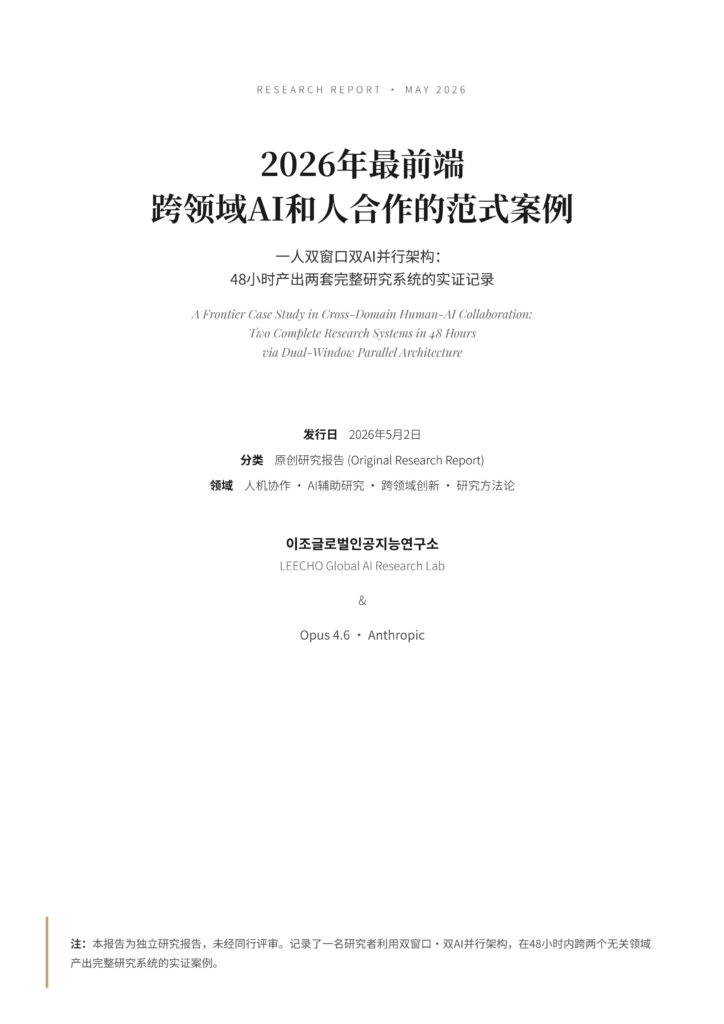 RESEARCH REPORT · MAY 2026

2026年最前端
跨领域AI和人合作的范式案例

一人双窗口双AI并行架构：
48小时产出两套完整研究系统的实证记录

A Frontier Case Study in Cross-Domain Human-AI Collaboration:
Two Complete Research Systems in 48 Hours
via Dual-Window Parallel Architecture

发行日 2026年5月2日

分类 原创研究报告 (Original Research Report)

领域 人机协作 · AI辅助研究 · 跨领域创新 · 研究方法论

이조글로벌인공지능연구소
LEECHO Global AI Research Lab

&

Opus 4.6 · Anthropic

注：本报告为独立研究报告，未经同行评审。记录了一名研究者利用双窗口·双AI并行架构，在48小时内跨两个无关领域产出完整研究系统的实证案例。